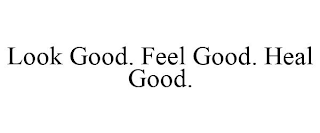 Look Good. Feel Good. Heal Good.